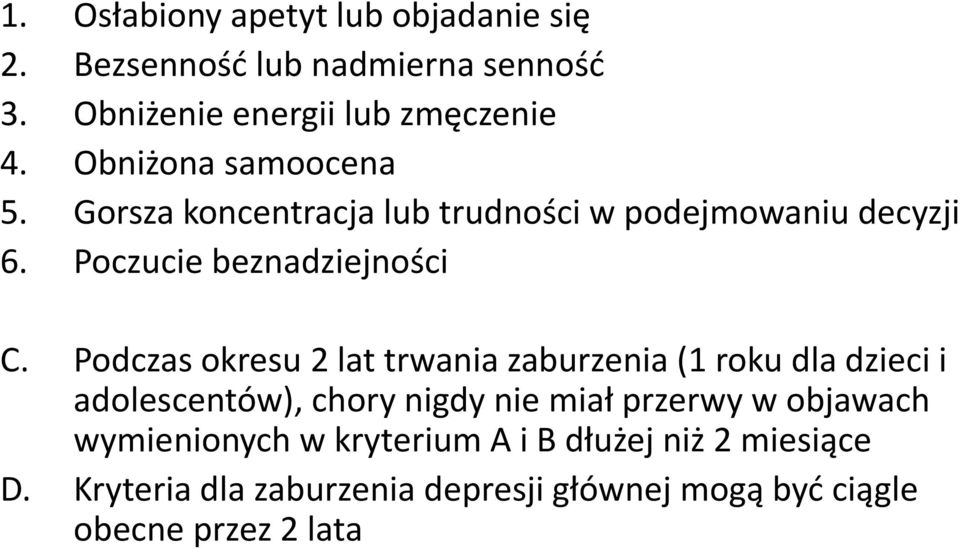 1. Osłabiony apetyt lub objadanie się
2. Bezsenność lub nadmierna senność
3. Obniżenie energii lub zmęczenie
4. Obniżona samoocena
5. Gorsza koncentracja lub trudności w podejmowaniu decyzji
6. Poczucie beznadziejności

C. Podczas okresu 2 lat trwania zaburzenia (1 roku dla dzieci i adolescentów), chory nigdy nie miał przerwy w objawach wymienionych w kryterium A i B dłużej niż 2 miesiące
D. Kryteria dla zaburzenia depresji głównej mogą być ciągle obecne przez 2 lata